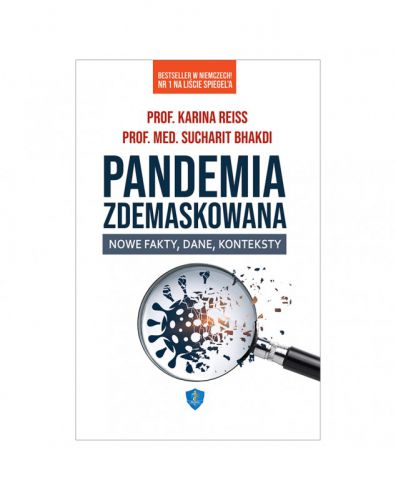 BESTSELLER W NIEMCZECH!
NR 1 NA LIŚCIE SPIEGEL'A

PROF. KARINA REISS
PROF. MED. SUCHARIT BHAKDI

PANDEMIA
ZDEMASKOWANA

NOWE FAKTY, DANE, KONTEKSTY